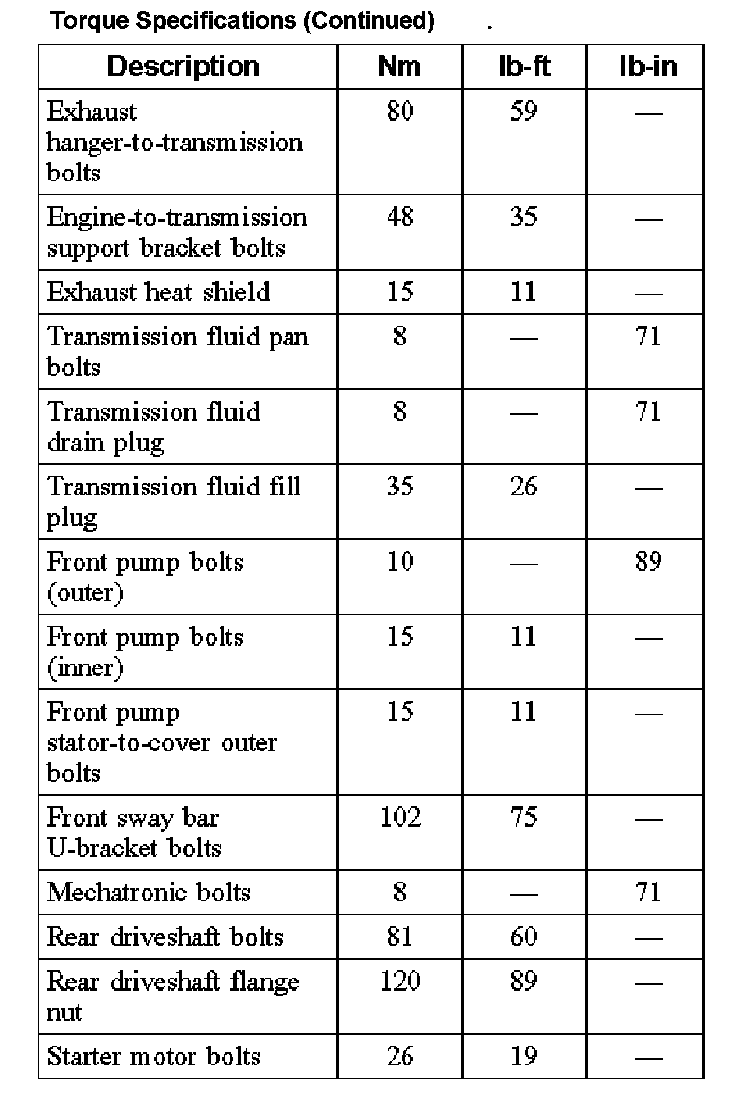 Torque Specifications (Continued) .

| Description | Nm | lb-ft | lb-in |
|---|---|---|---|
| Exhaust hanger-to-transmission bolts | 80 | 59 | — |
| Engine-to-transmission support bracket bolts | 48 | 35 | — |
| Exhaust heat shield | 15 | 11 | — |
| Transmission fluid pan bolts | 8 | — | 71 |
| Transmission fluid drain plug | 8 | — | 71 |
| Transmission fluid fill plug | 35 | 26 | — |
| Front pump bolts (outer) | 10 | — | 89 |
| Front pump bolts (inner) | 15 | 11 | — |
| Front pump stator-to-cover outer bolts | 15 | 11 | — |
| Front sway bar U-bracket bolts | 102 | 75 | — |
| Mechatronic bolts | 8 | — | 71 |
| Rear driveshaft bolts | 81 | 60 | — |
| Rear driveshaft flange nut | 120 | 89 | — |
| Starter motor bolts | 26 | 19 | — |